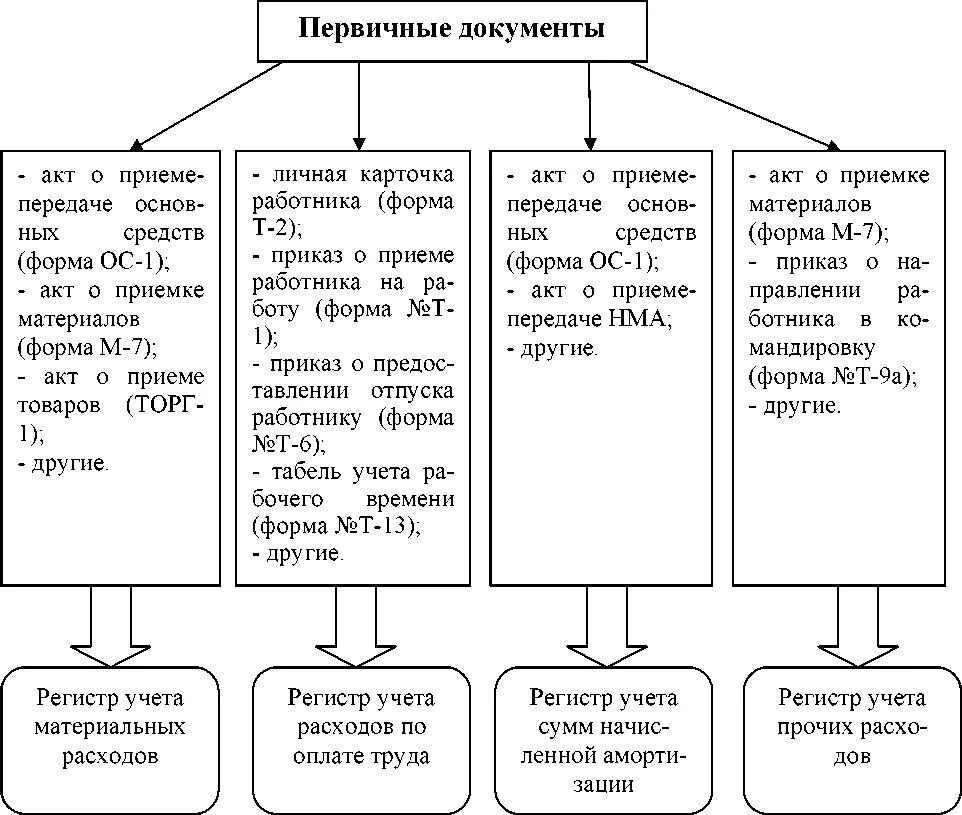 Первичные документы

- акт о приеме-передаче основных средств (форма ОС-1);
- акт о приемке материалов (форма М-7);
- акт о приеме товаров (ТОРГ-1);
- другие.

- личная карточка работника (форма Т-2);
- приказ о приеме работника на работу (форма №Т-1);
- приказ о предоставлении отпуска работнику (форма №Т-6);
- табель учета рабочего времени (форма №Т-13);
- другие.

- акт о приеме-передаче основных средств (форма ОС-1);
- акт о приеме-передаче НМА;
- другие.

- акт о приемке материалов (форма М-7);
- приказ о направлении работника в командировку (форма №Т-9а);
- другие.

Регистр учета материальных расходов

Регистр учета расходов по оплате труда

Регистр учета сумм начисленной амортизации

Регистр учета прочих расходов